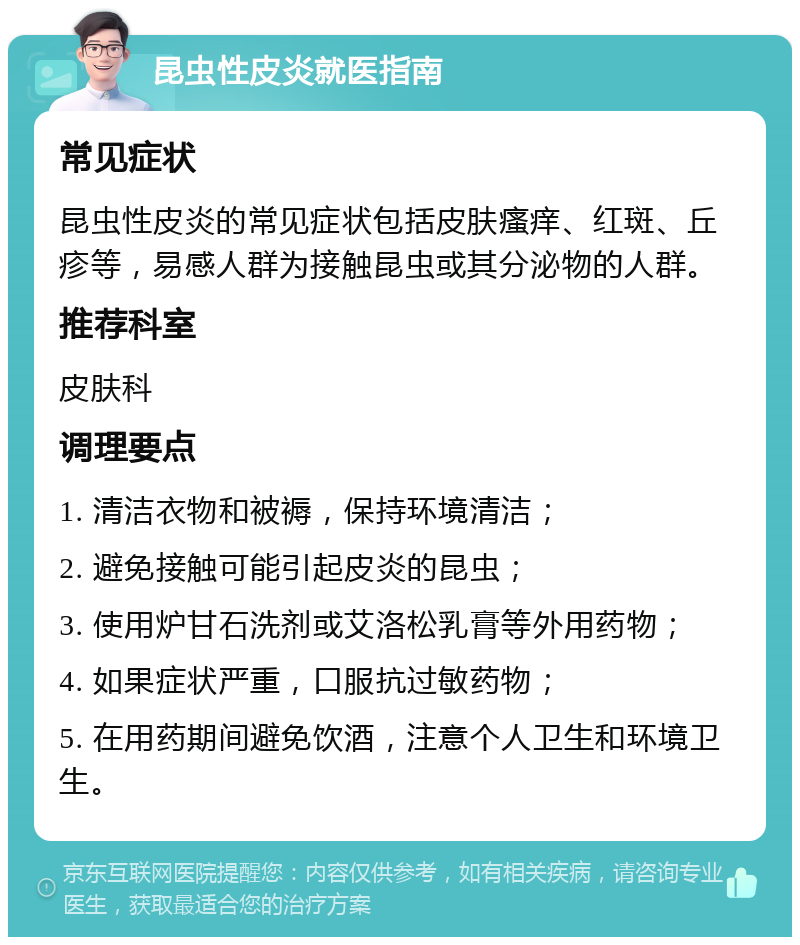 昆虫性皮炎就医指南

常见症状

昆虫性皮炎的常见症状包括皮肤瘙痒、红斑、丘疹等，易感人群为接触昆虫或其分泌物的人群。

推荐科室

皮肤科

调理要点

1. 清洁衣物和被褥，保持环境清洁；

2. 避免接触可能引起皮炎的昆虫；

3. 使用炉甘石洗剂或艾洛松乳膏等外用药物；

4. 如果症状严重，口服抗过敏药物；

5. 在用药期间避免饮酒，注意个人卫生和环境卫生。

京东互联网医院提醒您：内容仅供参考，如有相关疾病，请咨询专业医生，获取最适合您的治疗方案